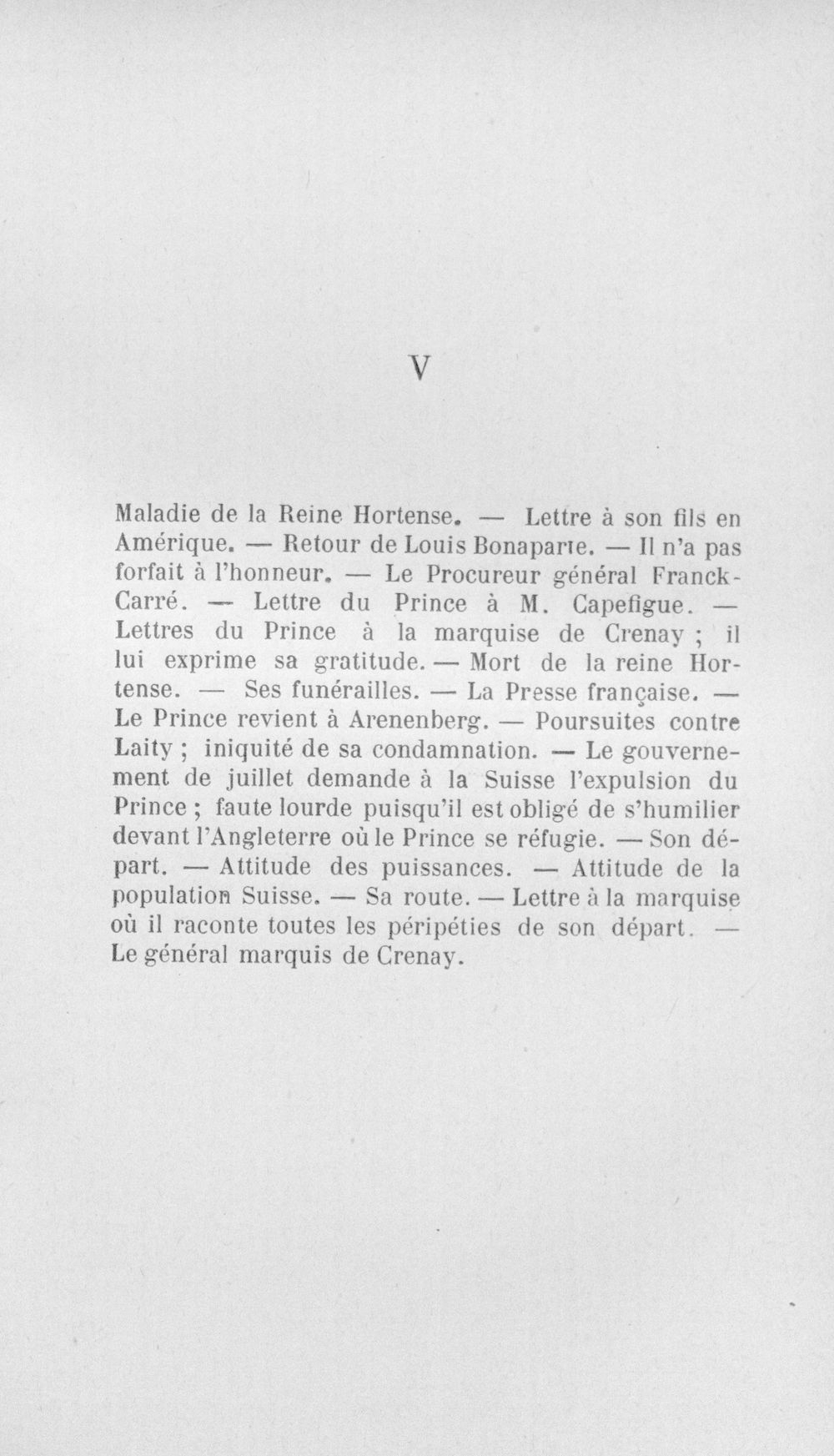 V

Maladie de la Reine Hortense. — Lettre à son fils en Amérique. — Retour de Louis Bonaparte. — Il n'a pas forfait à l'honneur. — Le Procureur général Franck-Carré. — Lettre du Prince à M. Capefigue. — Lettres du Prince à la marquise de Crenay ; il lui exprime sa gratitude. — Mort de la reine Hortense. — Ses funérailles. — La Presse française. — Le Prince revient à Arenenberg. — Poursuites contre Laity ; iniquité de sa condamnation. — Le gouvernement de juillet demande à la Suisse l'expulsion du Prince ; faute lourde puisqu'il est obligé de s'humilier devant l'Angleterre où le Prince se réfugie. — Son départ. — Attitude des puissances. — Attitude de la population Suisse. — Sa route. — Lettre à la marquise où il raconte toutes les péripéties de son départ. — Le général marquis de Crenay.